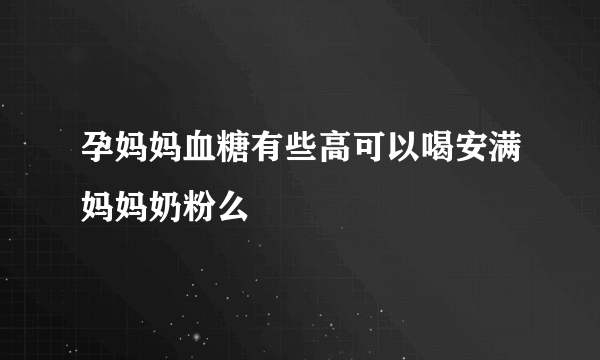 孕妈妈血糖有些高可以喝安满妈妈奶粉么